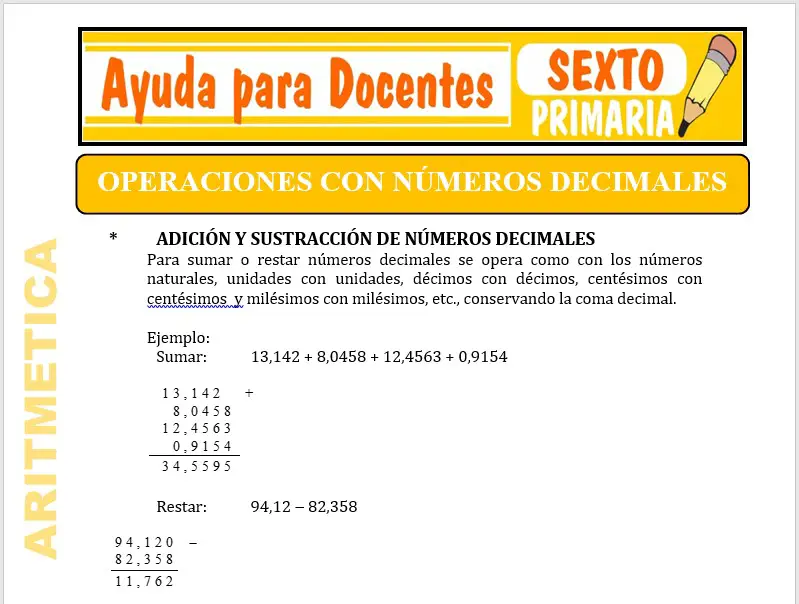 Ayuda para Docentes

SEXTO PRIMARIA

OPERACIONES CON NÚMEROS DECIMALES

ARITMETICA

* ADICIÓN Y SUSTRACCIÓN DE NÚMEROS DECIMALES

Para sumar o restar números decimales se opera como con los números naturales, unidades con unidades, décimos con décimos, centésimos con centésimos y milésimos con milésimos, etc., conservando la coma decimal.

Ejemplo:
Sumar: 13,142 + 8,0458 + 12,4563 + 0,9154

13,142 +
8,0458
12,4563
0,9154
34,5595

Restar: 94,12 – 82,358

94,120 –
82,358
11,762